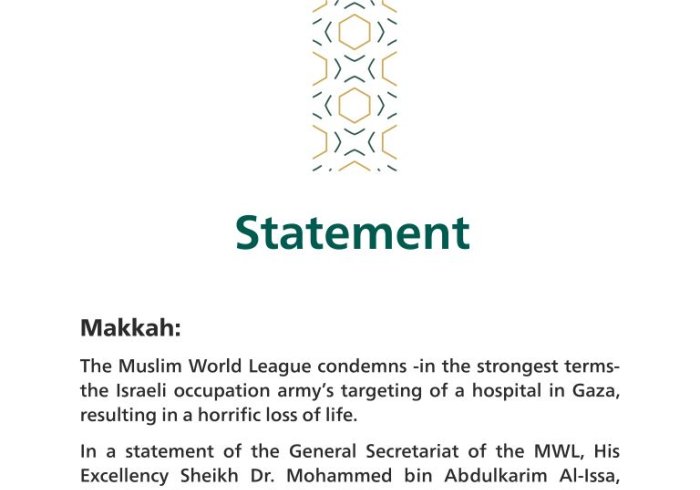 Statement

Makkah:

The Muslim World League condemns -in the strongest terms- the Israeli occupation army's targeting of a hospital in Gaza, resulting in a horrific loss of life.

In a statement of the General Secretariat of the MWL, His Excellency Sheikh Dr. Mohammed bin Abdulkarim Al-Issa,